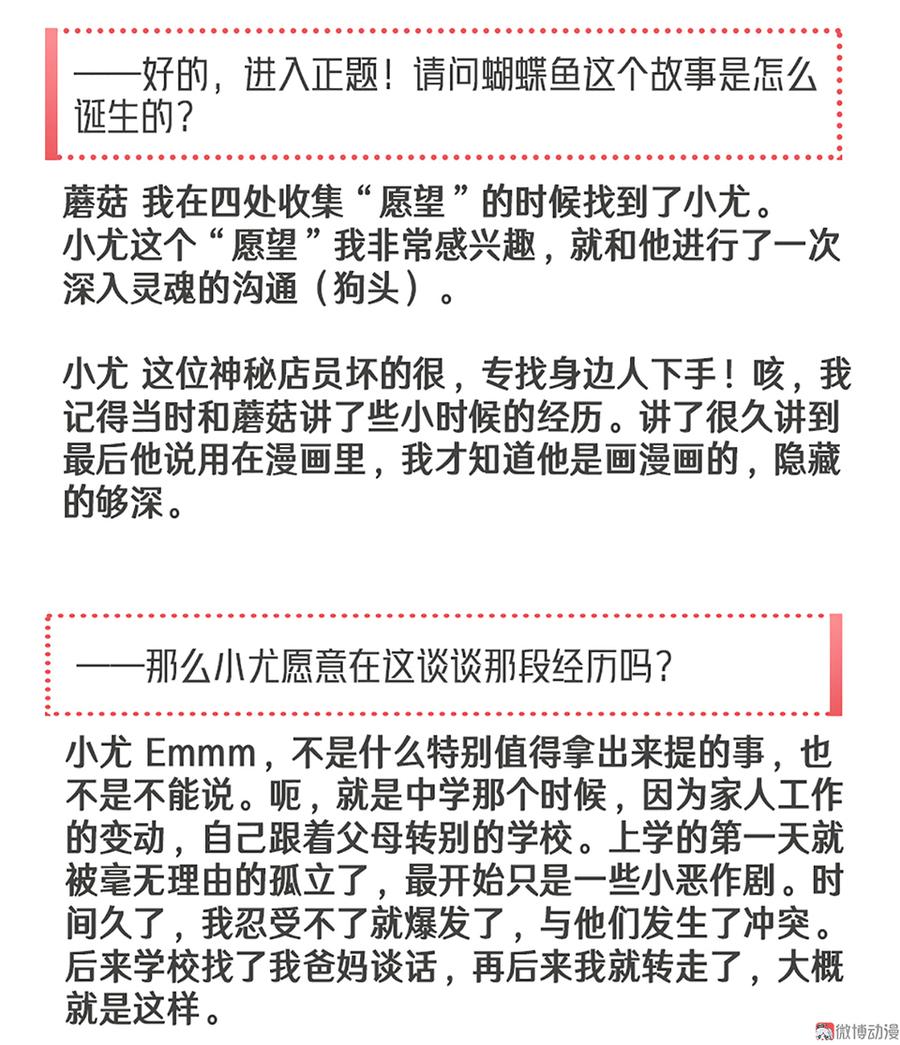 ——好的，进入正题！请问蝴蝶鱼这个故事是怎么诞生的？

蘑菇 我在四处收集“愿望”的时候找到了小尤。小尤这个“愿望”我非常感兴趣，就和他进行了一次深入灵魂的沟通（狗头）。

小尤 这位神秘店员坏的很，专找身边人下手！咳，我记得当时和蘑菇讲了些小时候的经历。讲了很久讲到最后他说用在漫画里，我才知道他是画漫画的，隐藏的够深。

——那么小尤愿意在这谈谈那段经历吗？

小尤 Emmm，不是什么特别值得拿出来提的事，也不是不能说。呃，就是中学那个时候，因为家人工作的变动，自己跟着父母转别的学校。上学的第一天就被毫无理由的孤立了，最开始只是一些小恶作剧。时间久了，我忍受不了就爆发了，与他们发生了冲突。后来学校找了我爸妈谈话，再后来我就转走了，大概就是这样。

微博动漫